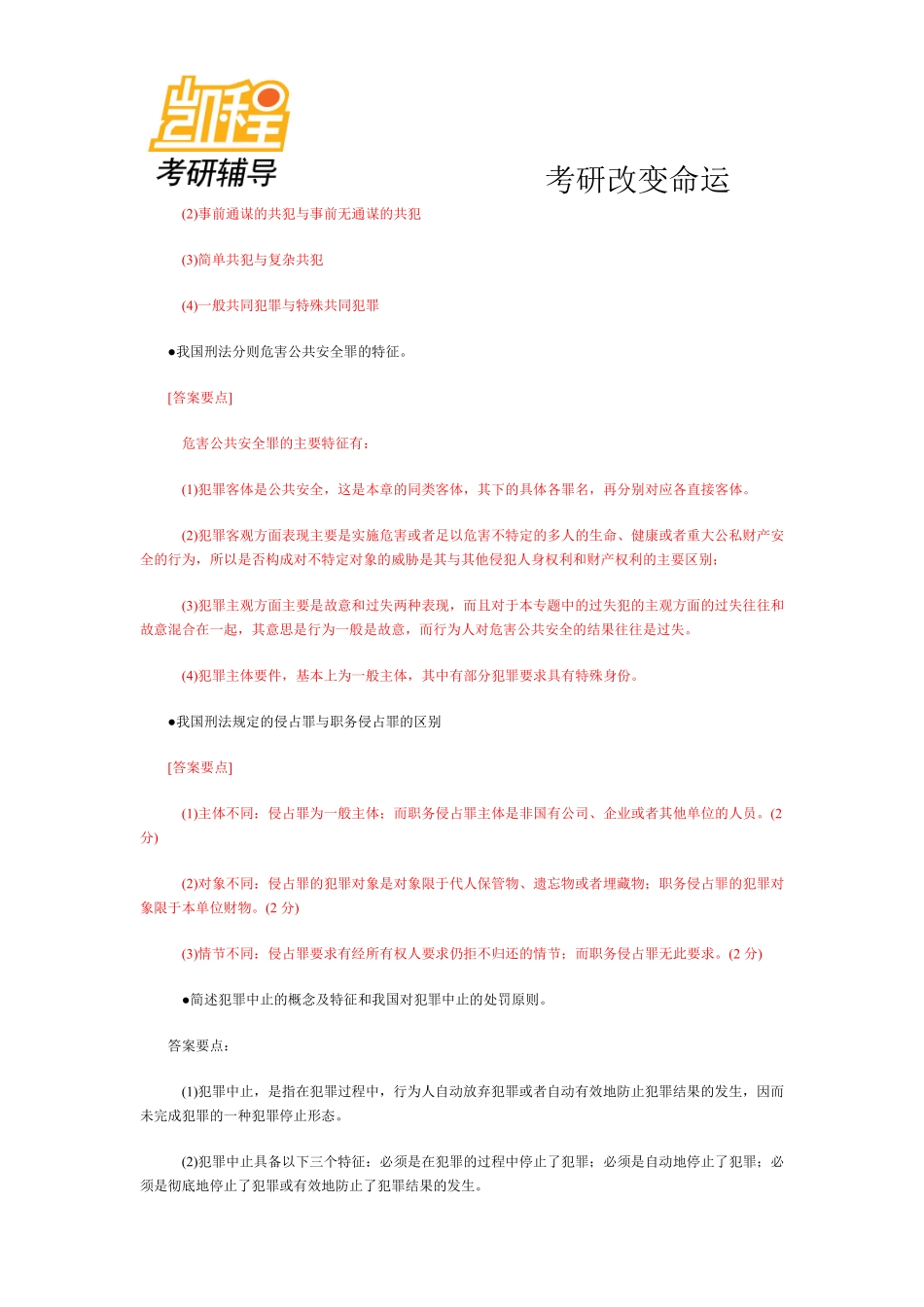 凯程
考研辅导

考研改变命运

(2)事前通谋的共犯与事前无通谋的共犯

(3)简单共犯与复杂共犯

(4)一般共同犯罪与特殊共同犯罪

●我国刑法分则危害公共安全罪的特征。

[答案要点]

危害公共安全罪的主要特征有：

(1)犯罪客体是公共安全，这是本章的同类客体，其下的具体各罪名，再分别对应各直接客体。

(2)犯罪客观方面表现主要是实施危害或者足以危害不特定的多人的生命、健康或者重大公私财产安全的行为，所以是否构成对不特定对象的威胁是其与其他侵犯人身权利和财产权利的主要区别；

(3)犯罪主观方面主要是故意和过失两种表现，而且对于本专题中的过失犯的主观方面的过失往往和故意混合在一起，其意思是行为一般是故意，而行为人对危害公共安全的结果往往是过失。

(4)犯罪主体要件，基本上为一般主体，其中有部分犯罪要求具有特殊身份。

●我国刑法规定的侵占罪与职务侵占罪的区别

[答案要点]

(1)主体不同：侵占罪为一般主体；而职务侵占罪主体是非国有公司、企业或者其他单位的人员。(2分)

(2)对象不同：侵占罪的犯罪对象是对象限于代人保管物、遗忘物或者埋藏物；职务侵占罪的犯罪对象限于本单位财物。(2 分)

(3)情节不同：侵占罪要求有经所有权人要求仍拒不归还的情节；而职务侵占罪无此要求。(2 分)

●简述犯罪中止的概念及特征和我国对犯罪中止的处罚原则。

答案要点：

(1)犯罪中止，是指在犯罪过程中，行为人自动放弃犯罪或者自动有效地防止犯罪结果的发生，因而未完成犯罪的一种犯罪停止形态。

(2)犯罪中止具备以下三个特征：必须是在犯罪的过程中停止了犯罪；必须是自动地停止了犯罪；必须是彻底地停止了犯罪或有效地防止了犯罪结果的发生。